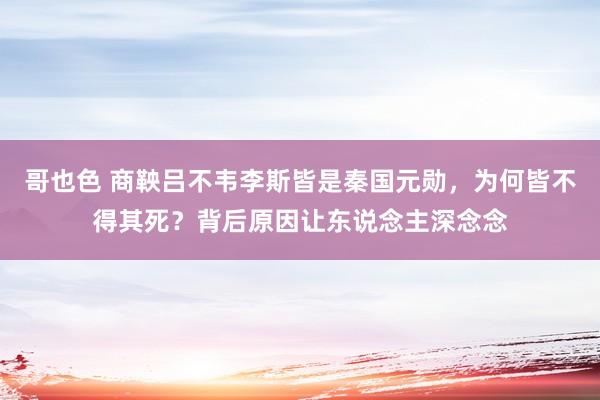 哥也色 商鞅吕不韦李斯皆是秦国元勋，为何皆不得其死？背后原因让东说念主深念念